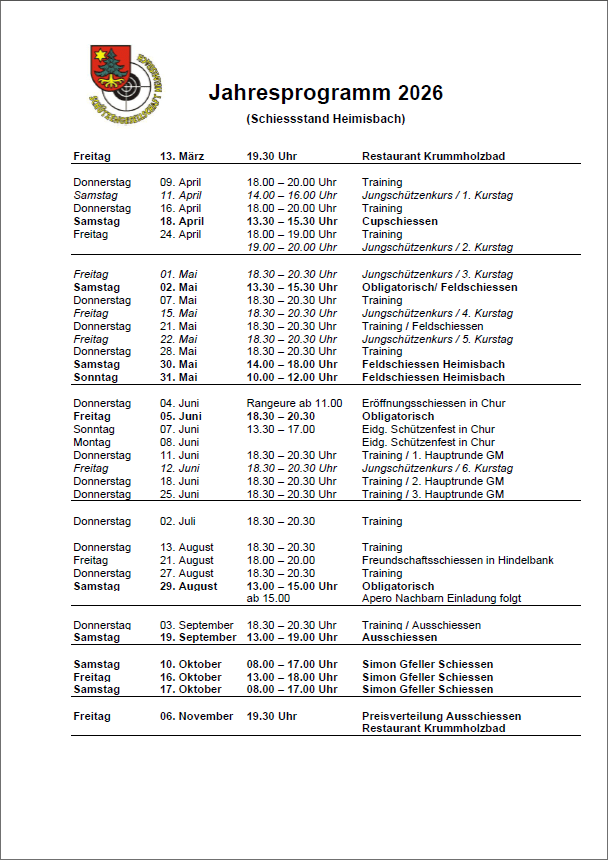 Jahresprogramm 2026

(Schiessstand Heimisbach)

| | | | |
|---|---|---|---|
| Freitag | 13. März | 19.30 Uhr | Restaurant Krummholzbad |
| Donnerstag | 09. April | 18.00 – 20.00 Uhr | Training |
| Samstag | 11. April | 14.00 – 16.00 Uhr | Jungschützenkurs / 1. Kurstag |
| Donnerstag | 16. April | 18.00 – 20.00 Uhr | Training |
| Samstag | 18. April | 13.30 – 15.30 Uhr | Cupschiessen |
| Freitag | 24. April | 18.00 – 19.00 Uhr | Training |
| | | 19.00 – 20.00 Uhr | Jungschützenkurs / 2. Kurstag |
| Freitag | 01. Mai | 18.30 – 20.30 Uhr | Jungschützenkurs / 3. Kurstag |
| Samstag | 02. Mai | 13.30 – 15.30 Uhr | Obligatorisch/ Feldschiessen |
| Donnerstag | 07. Mai | 18.30 – 20.30 Uhr | Training |
| Freitag | 15. Mai | 18.30 – 20.30 Uhr | Jungschützenkurs / 4. Kurstag |
| Donnerstag | 21. Mai | 18.30 – 20.30 Uhr | Training / Feldschiessen |
| Freitag | 22. Mai | 18.30 – 20.30 Uhr | Jungschützenkurs / 5. Kurstag |
| Donnerstag | 28. Mai | 18.30 – 20.30 Uhr | Training |
| Samstag | 30. Mai | 14.00 – 18.00 Uhr | Feldschiessen Heimisbach |
| Sonntag | 31. Mai | 10.00 – 12.00 Uhr | Feldschiessen Heimisbach |
| Donnerstag | 04. Juni | Rangeure ab 11.00 | Eröffnungsschiessen in Chur |
| Freitag | 05. Juni | 18.30 – 20.30 | Obligatorisch |
| Sonntag | 07. Juni | 13.30 – 17.00 | Eidg. Schützenfest in Chur |
| Montag | 08. Juni | | Eidg. Schützenfest in Chur |
| Donnerstag | 11. Juni | 18.30 – 20.30 Uhr | Training / 1. Hauptrunde GM |
| Freitag | 12. Juni | 18.30 – 20.30 Uhr | Jungschützenkurs / 6. Kurstag |
| Donnerstag | 18. Juni | 18.30 – 20.30 Uhr | Training / 2. Hauptrunde GM |
| Donnerstag | 25. Juni | 18.30 – 20.30 Uhr | Training / 3. Hauptrunde GM |
| Donnerstag | 02. Juli | 18.30 – 20.30 | Training |
| Donnerstag | 13. August | 18.30 – 20.30 | Training |
| Freitag | 21. August | 18.00 – 20.00 | Freundschaftsschiessen in Hindelbank |
| Donnerstag | 27. August | 18.30 – 20.30 | Training |
| Samstag | 29. August | 13.00 – 15.00 Uhr | Obligatorisch |
| | | ab 15.00 | Apero Nachbarn Einladung folgt |
| Donnerstag | 03. September | 18.30 – 20.30 Uhr | Training / Ausschiessen |
| Samstag | 19. September | 13.00 – 19.00 Uhr | Ausschiessen |
| Samstag | 10. Oktober | 08.00 – 17.00 Uhr | Simon Gfeller Schiessen |
| Freitag | 16. Oktober | 13.00 – 18.00 Uhr | Simon Gfeller Schiessen |
| Samstag | 17. Oktober | 08.00 – 17.00 Uhr | Simon Gfeller Schiessen |
| Freitag | 06. November | 19.30 Uhr | Preisverteilung Ausschiessen Restaurant Krummholzbad |